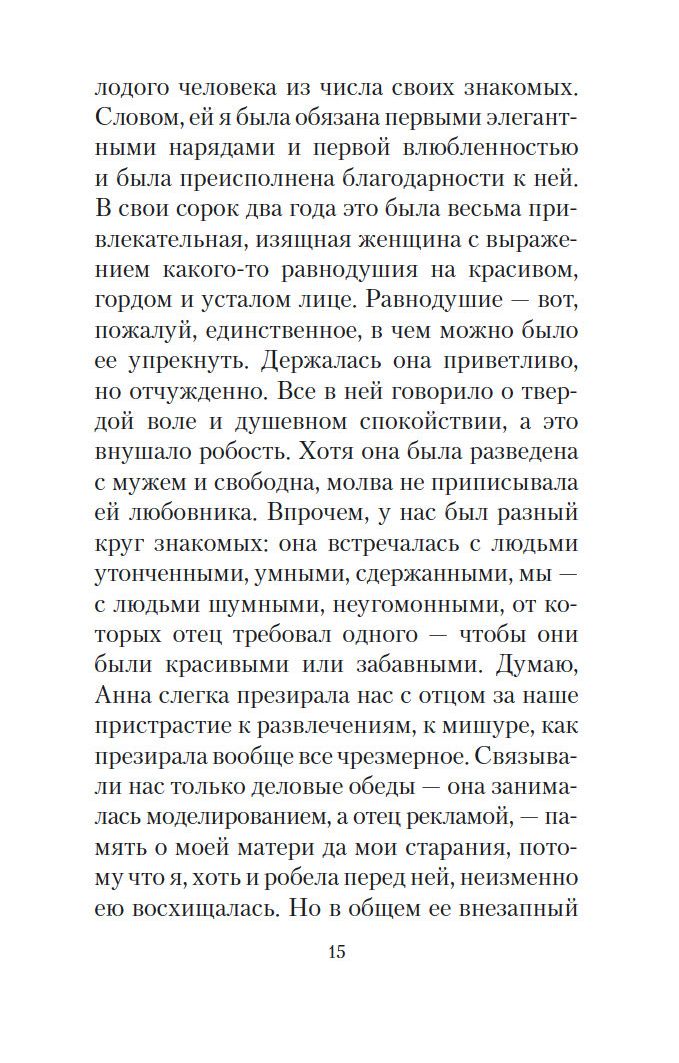 лодого человека из числа своих знакомых. Словом, ей я была обязана первыми элегантными нарядами и первой влюбленностью и была преисполнена благодарности к ней. В свои сорок два года это была весьма привлекательная, изящная женщина с выражением какого-то равнодушия на красивом, гордом и усталом лице. Равнодушие — вот, пожалуй, единственное, в чем можно было ее упрекнуть. Держалась она приветливо, но отчужденно. Все в ней говорило о твердой воле и душевном спокойствии, а это внушало робость. Хотя она была разведена с мужем и свободна, молва не приписывала ей любовника. Впрочем, у нас был разный круг знакомых: она встречалась с людьми утонченными, умными, сдержанными, мы — с людьми шумными, неугомонными, от которых отец требовал одного — чтобы они были красивыми или забавными. Думаю, Анна слегка презирала нас с отцом за наше пристрастие к развлечениям, к мишуре, как презирала вообще все чрезмерное. Связывали нас только деловые обеды — она занималась моделированием, а отец рекламой, — память о моей матери да мои старания, потому что я, хоть и робела перед ней, неизменно ею восхищалась. Но в общем ее внезапный

15